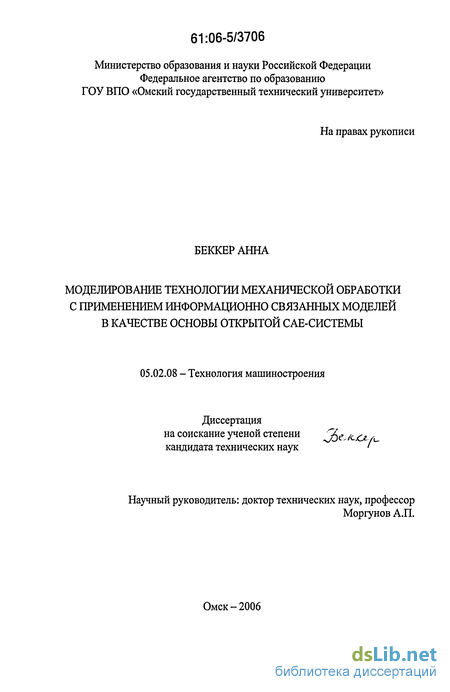 61:06-5/3706

Министерство образования и науки Российской Федерации
Федеральное агентство по образованию
ГОУ ВПО «Омский государственный технический университет»

На правах рукописи

БЕККЕР АННА

МОДЕЛИРОВАНИЕ ТЕХНОЛОГИИ МЕХАНИЧЕСКОЙ ОБРАБОТКИ С ПРИМЕНЕНИЕМ ИНФОРМАЦИОННО СВЯЗАННЫХ МОДЕЛЕЙ В КАЧЕСТВЕ ОСНОВЫ ОТКРЫТОЙ САЕ-СИСТЕМЫ

05.02.08 – Технология машиностроения

Диссертация
на соискание ученой степени
кандидата технических наук

Беккер

Научный руководитель: доктор технических наук, профессор
Моргунов А.П.

Омск – 2006

dsLib.net
библиотека диссертаций